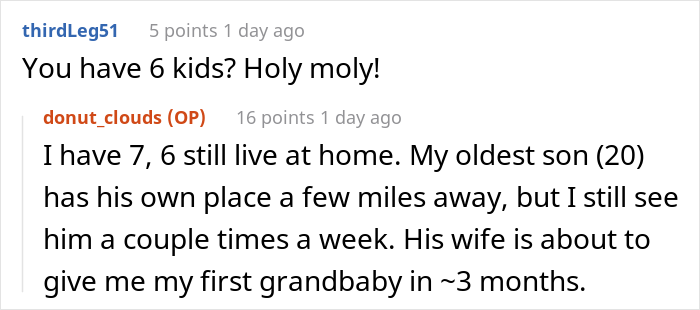 thirdLeg51 5 points 1 day ago

You have 6 kids? Holy moly!

donut_clouds (OP) 16 points 1 day ago

I have 7, 6 still live at home. My oldest son (20) has his own place a few miles away, but I still see him a couple times a week. His wife is about to give me my first grandbaby in ~3 months.